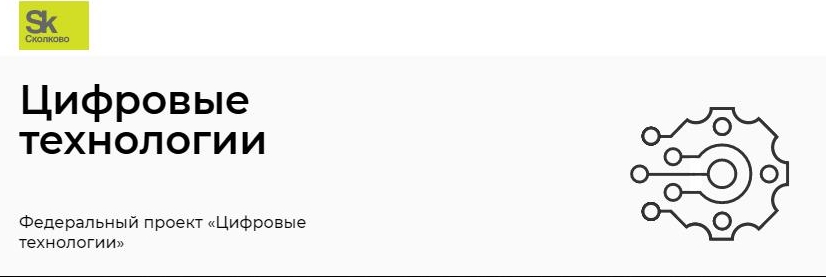 Sk
Сколково

Цифровые технологии

Федеральный проект «Цифровые технологии»